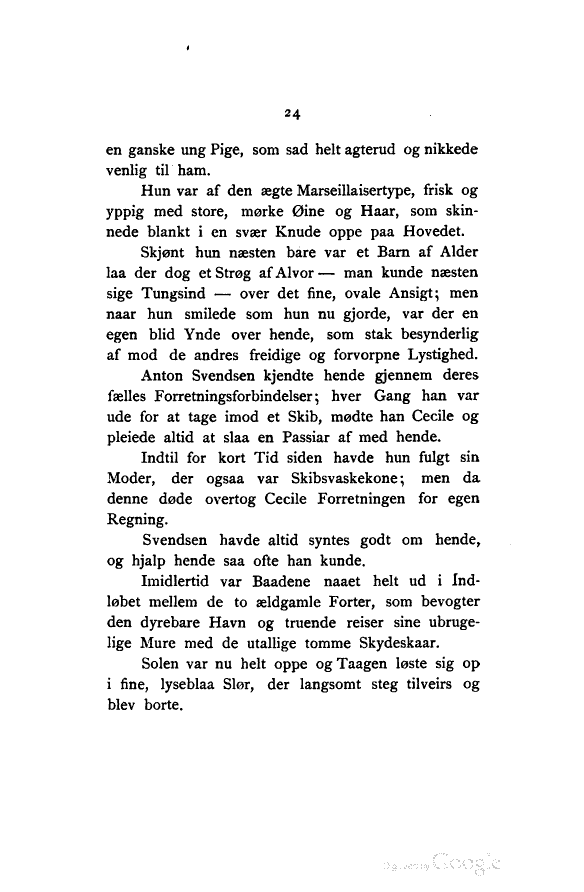 24

en ganske ung Pige, som sad helt agterud og nikkede venlig til ham.

Hun var af den ægte Marseillaisertype, frisk og yppig med store, mørke Øine og Haar, som skinnede blankt i en svær Knude oppe paa Hovedet.

Skjønt hun næsten bare var et Barn af Alder laa der dog et Strøg af Alvor — man kunde næsten sige Tungsind — over det fine, ovale Ansigt; men naar hun smilede som hun nu gjorde, var der en egen blid Ynde over hende, som stak besynderlig af mod de andres freidige og forvorpne Lystighed.

Anton Svendsen kjendte hende gjennem deres fælles Forretningsforbindelser; hver Gang han var ude for at tage imod et Skib, mødte han Cecile og pleiede altid at slaa en Passiar af med hende.

Indtil for kort Tid siden havde hun fulgt sin Moder, der ogsaa var Skibsvaskekone; men da denne døde overtog Cecile Forretningen for egen Regning.

Svendsen havde altid syntes godt om hende, og hjalp hende saa ofte han kunde.

Imidlertid var Baadene naaet helt ud i Indløbet mellem de to ældgamle Forter, som bevogter den dyrebare Havn og truende reiser sine ubrugelige Mure med de utallige tomme Skydeskaar.

Solen var nu helt oppe og Taagen løste sig op i fine, lyseblaa Slør, der langsomt steg tilveirs og blev borte.

Digitized by Google